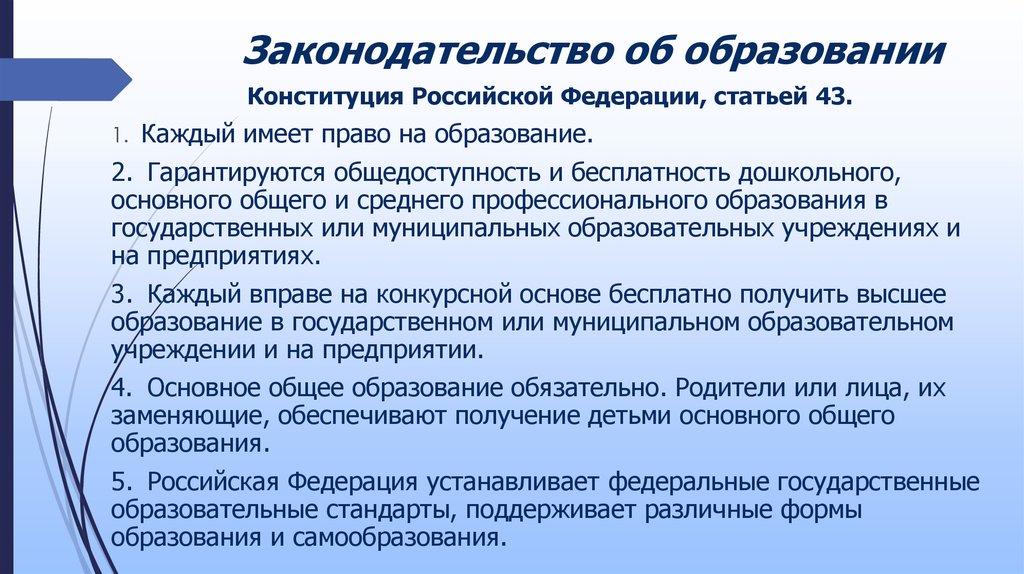 Законодательство об образовании

Конституция Российской Федерации, статьей 43.

1. Каждый имеет право на образование.

2. Гарантируются общедоступность и бесплатность дошкольного, основного общего и среднего профессионального образования в государственных или муниципальных образовательных учреждениях и на предприятиях.

3. Каждый вправе на конкурсной основе бесплатно получить высшее образование в государственном или муниципальном образовательном учреждении и на предприятии.

4. Основное общее образование обязательно. Родители или лица, их заменяющие, обеспечивают получение детьми основного общего образования.

5. Российская Федерация устанавливает федеральные государственные образовательные стандарты, поддерживает различные формы образования и самообразования.